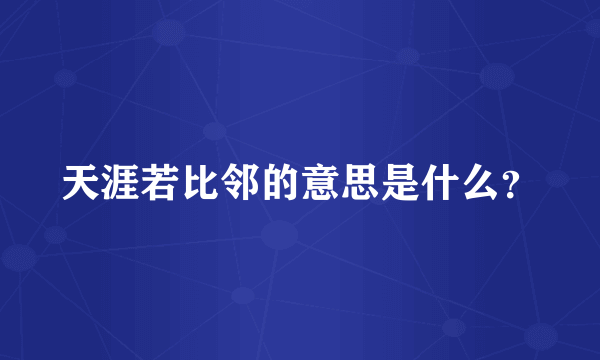 天涯若比邻的意思是什么?